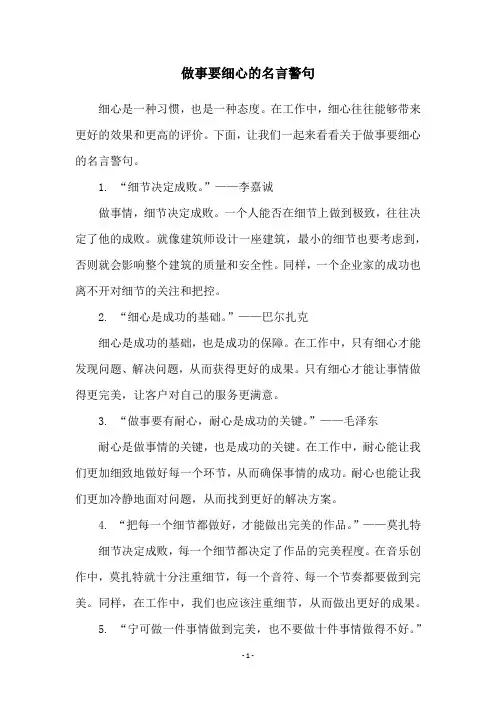 做事要细心的名言警句

细心是一种习惯，也是一种态度。在工作中，细心往往能够带来更好的效果和更高的评价。下面，让我们一起来看看关于做事要细心的名言警句。

1. “细节决定成败。”——李嘉诚

做事情，细节决定成败。一个人能否在细节上做到极致，往往决定了他的成败。就像建筑师设计一座建筑，最小的细节也要考虑到，否则就会影响整个建筑的质量和安全性。同样，一个企业家的成功也离不开对细节的关注和把控。

2. “细心是成功的基础。”——巴尔扎克

细心是成功的基础，也是成功的保障。在工作中，只有细心才能发现问题、解决问题，从而获得更好的成果。只有细心才能让事情做得更完美，让客户对自己的服务更满意。

3. “做事要有耐心，耐心是成功的关键。”——毛泽东

耐心是做事情的关键，也是成功的关键。在工作中，耐心能让我们更加细致地做好每一个环节，从而确保事情的成功。耐心也能让我们更加冷静地面对问题，从而找到更好的解决方案。

4. “把每一个细节都做好，才能做出完美的作品。”——莫扎特

细节决定成败，每一个细节都决定了作品的完美程度。在音乐创作中，莫扎特就十分注重细节，每一个音符、每一个节奏都要做到完美。同样，在工作中，我们也应该注重细节，从而做出更好的成果。

5. “宁可做一件事情做到完美，也不要做十件事情做得不好。”

- 1 -